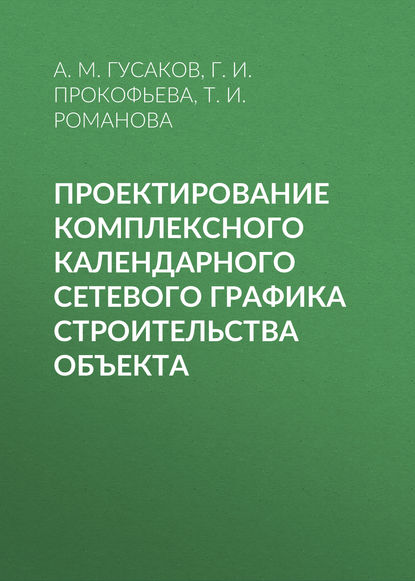 А. М. ГУСАКОВ, Г. И. ПРОКОФЬЕВА, Т. И. РОМАНОВА

ПРОЕКТИРОВАНИЕ КОМПЛЕКСНОГО КАЛЕНДАРНОГО СЕТЕВОГО ГРАФИКА СТРОИТЕЛЬСТВА ОБЪЕКТА